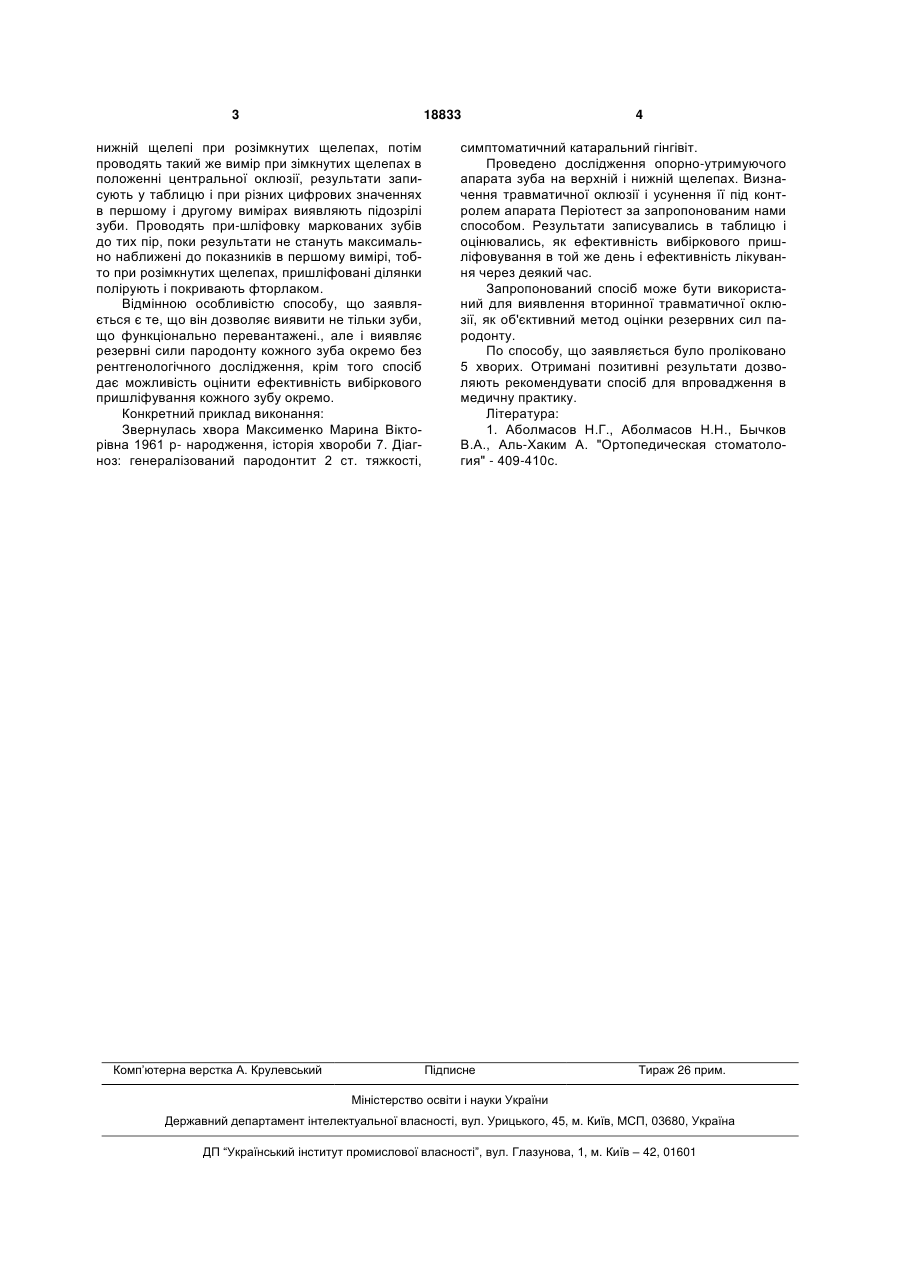 3 18833 4

нижній щелепі при розімкнутих щелепах, потім проводять такий же вимір при зімкнутих щелепах в положенні центральної оклюзії, результати записують у таблицю і при різних цифрових значеннях в першому і другому вимірах виявляють підозрілі зуби. Проводять при-шліфовку маркованих зубів до тих пір, поки результати не стануть максимально наближені до показників в першому вимірі, тобто при розімкнутих щелепах, пришліфовані ділянки полірують і покривають фторлаком.

Відмінною особливістю способу, що заявляється є те, що він дозволяє виявити не тільки зуби, що функціонально перевантажені., але і виявляє резервні сили пародонту кожного зуба окремо без рентгенологічного дослідження, крім того спосіб дає можливість оцінити ефективність вибіркового пришліфування кожного зубу окремо.

Конкретний приклад виконання:

Звернулась хвора Максименко Марина Вікторівна 1961 р- народження, історія хвороби 7. Діагноз: генералізований пародонтит 2 ст. тяжкості, симптоматичний катаральний гінгівіт.

Проведено дослідження опорно-утримуючого апарата зуба на верхній і нижній щелепах. Визначення травматичної оклюзії і усунення її під контролем апарата Періотест за запропонованим нами способом. Результати записувались в таблицю і оцінювались, як ефективність вибіркового пришліфовування в той же день і ефективність лікування через деякий час.

Запропонований спосіб може бути використаний для виявлення вторинної травматичної оклюзії, як об'єктивний метод оцінки резервних сил пародонту.

По способу, що заявляється було проліковано 5 хворих. Отримані позитивні результати дозволяють рекомендувати спосіб для впровадження в медичну практику.

Література:

1. Аболмасов Н.Г., Аболмасов Н.Н., Бычков В.А., Аль-Хаким А. "Ортопедическая стоматология" - 409-410с.

Комп'ютерна верстка А. Крулевський Підписне Тираж 26 прим.

Міністерство освіти і науки України

Державний департамент інтелектуальної власності, вул. Урицького, 45, м. Київ, МСП, 03680, Україна

ДП "Український інститут промислової власності", вул. Глазунова, 1, м. Київ – 42, 01601